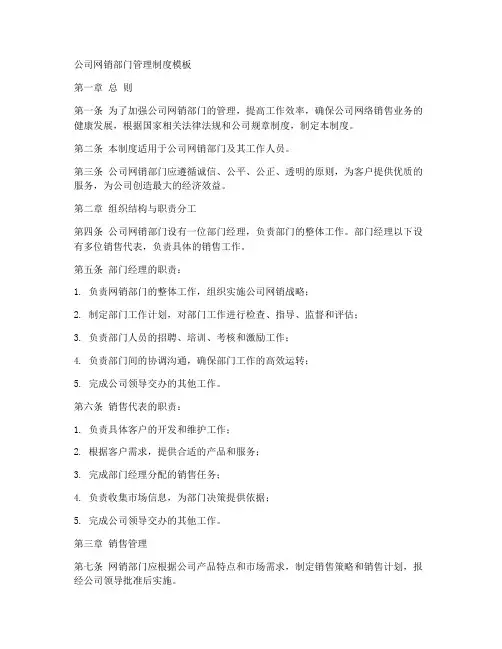 公司网销部门管理制度模板

第一章 总 则

第一条 为了加强公司网销部门的管理，提高工作效率，确保公司网络销售业务的健康发展，根据国家相关法律法规和公司规章制度，制定本制度。

第二条 本制度适用于公司网销部门及其工作人员。

第三条 公司网销部门应遵循诚信、公平、公正、透明的原则，为客户提供优质的服务，为公司创造最大的经济效益。

第二章 组织结构与职责分工

第四条 公司网销部门设有一位部门经理，负责部门的整体工作。部门经理以下设有多位销售代表，负责具体的销售工作。

第五条 部门经理的职责：

1. 负责网销部门的整体工作，组织实施公司网销战略；

2. 制定部门工作计划，对部门工作进行检查、指导、监督和评估；

3. 负责部门人员的招聘、培训、考核和激励工作；

4. 负责部门间的协调沟通，确保部门工作的高效运转；

5. 完成公司领导交办的其他工作。

第六条 销售代表的职责：

1. 负责具体客户的开发和维护工作；

2. 根据客户需求，提供合适的产品和服务；

3. 完成部门经理分配的销售任务；

4. 负责收集市场信息，为部门决策提供依据；

5. 完成公司领导交办的其他工作。

第三章 销售管理

第七条 网销部门应根据公司产品特点和市场需求，制定销售策略和销售计划，报经公司领导批准后实施。